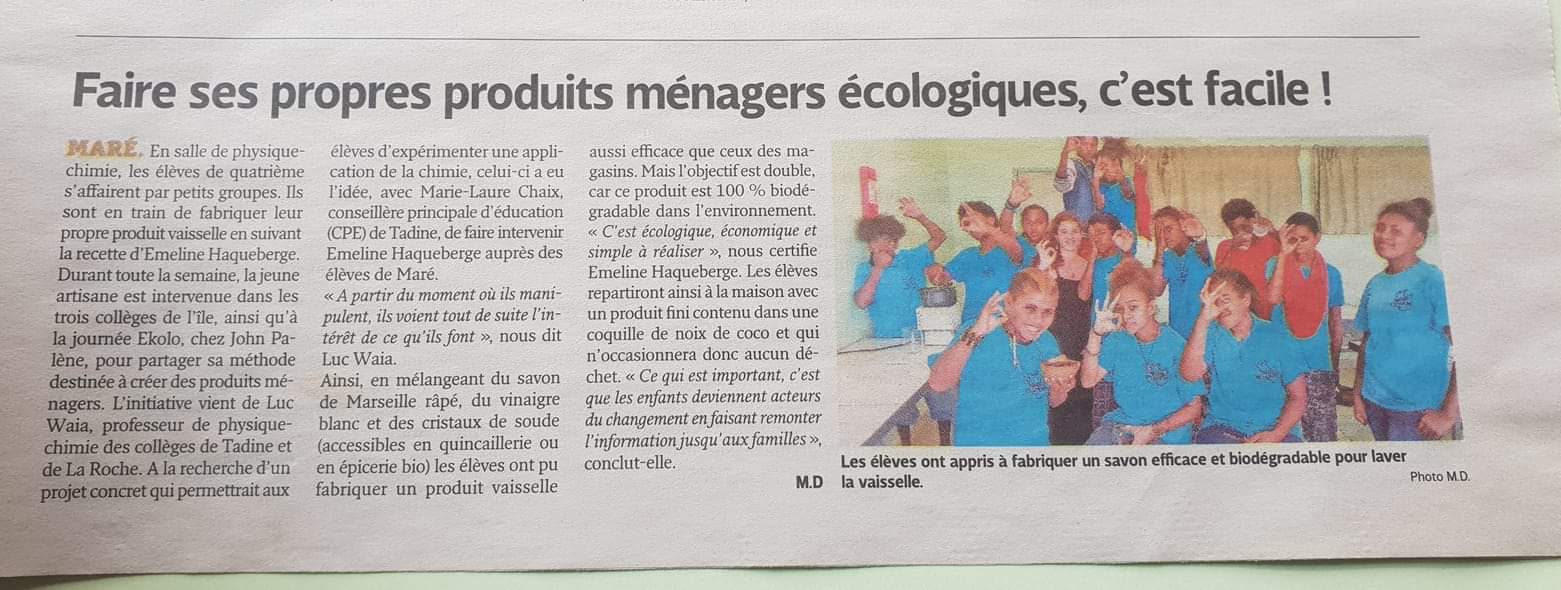 Faire ses propres produits ménagers écologiques, c'est facile !

MARÉ. En salle de physique-chimie, les élèves de quatrième s'affairent par petits groupes. Ils sont en train de fabriquer leur propre produit vaisselle en suivant la recette d'Emeline Haqueberge. Durant toute la semaine, la jeune artisane est intervenue dans les trois collèges de l'île, ainsi qu'à la journée Ekolo, chez John Palène, pour partager sa méthode destinée à créer des produits ménagers. L'initiative vient de Luc Waia, professeur de physique-chimie des collèges de Tadine et de La Roche. A la recherche d'un projet concret qui permettrait aux élèves d'expérimenter une application de la chimie, celui-ci a eu l'idée, avec Marie-Laure Chaix, conseillère principale d'éducation (CPE) de Tadine, de faire intervenir Emeline Haqueberge auprès des élèves de Maré.

« A partir du moment où ils manipulent, ils voient tout de suite l'intérêt de ce qu'ils font », nous dit Luc Waia.

Ainsi, en mélangeant du savon de Marseille râpé, du vinaigre blanc et des cristaux de soude (accessibles en quincaillerie ou en épicerie bio) les élèves ont pu fabriquer un produit vaisselle aussi efficace que ceux des magasins. Mais l'objectif est double, car ce produit est 100 % biodégradable dans l'environnement. « C'est écologique, économique et simple à réaliser », nous certifie Emeline Haqueberge. Les élèves repartiront ainsi à la maison avec un produit fini contenu dans une coquille de noix de coco et qui n'occasionnera donc aucun déchet. « Ce qui est important, c'est que les enfants deviennent acteurs du changement en faisant remonter l'information jusqu'aux familles », conclut-elle.

M.D

Les élèves ont appris à fabriquer un savon efficace et biodégradable pour laver la vaisselle.

Photo M.D.